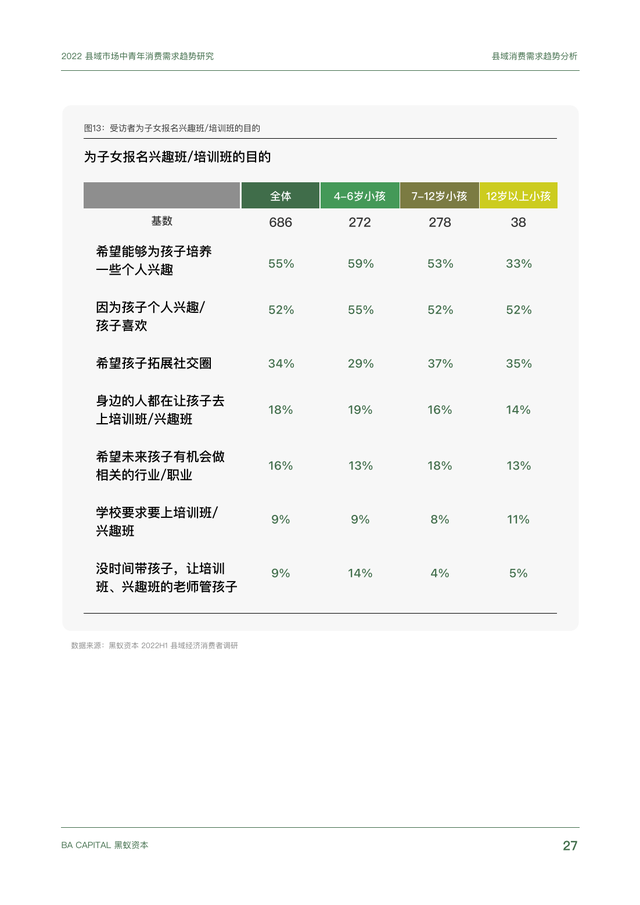 2022 县域市场中青年消费需求趋势研究

县域消费需求趋势分析

图13：受访者为子女报名兴趣班/培训班的目的

为子女报名兴趣班/培训班的目的

| | 全体 | 4-6岁小孩 | 7-12岁小孩 | 12岁以上小孩 |
|---|---|---|---|---|
| 基数 | 686 | 272 | 278 | 38 |
| 希望能够为孩子培养一些个人兴趣 | 55% | 59% | 53% | 33% |
| 因为孩子个人兴趣/孩子喜欢 | 52% | 55% | 52% | 52% |
| 希望孩子拓展社交圈 | 34% | 29% | 37% | 35% |
| 身边的人都在让孩子去上培训班/兴趣班 | 18% | 19% | 16% | 14% |
| 希望未来孩子有机会做相关的行业/职业 | 16% | 13% | 18% | 13% |
| 学校要求要上培训班/兴趣班 | 9% | 9% | 8% | 11% |
| 没时间带孩子，让培训班、兴趣班的老师管孩子 | 9% | 14% | 4% | 5% |

数据来源：黑蚁资本 2022H1 县域经济消费者调研

BA CAPITAL 黑蚁资本

27